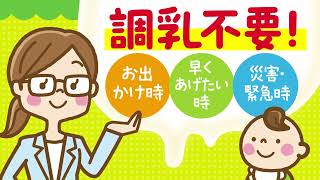 調乳不要!

お出かけ時

早くあげたい時

災害・緊急時